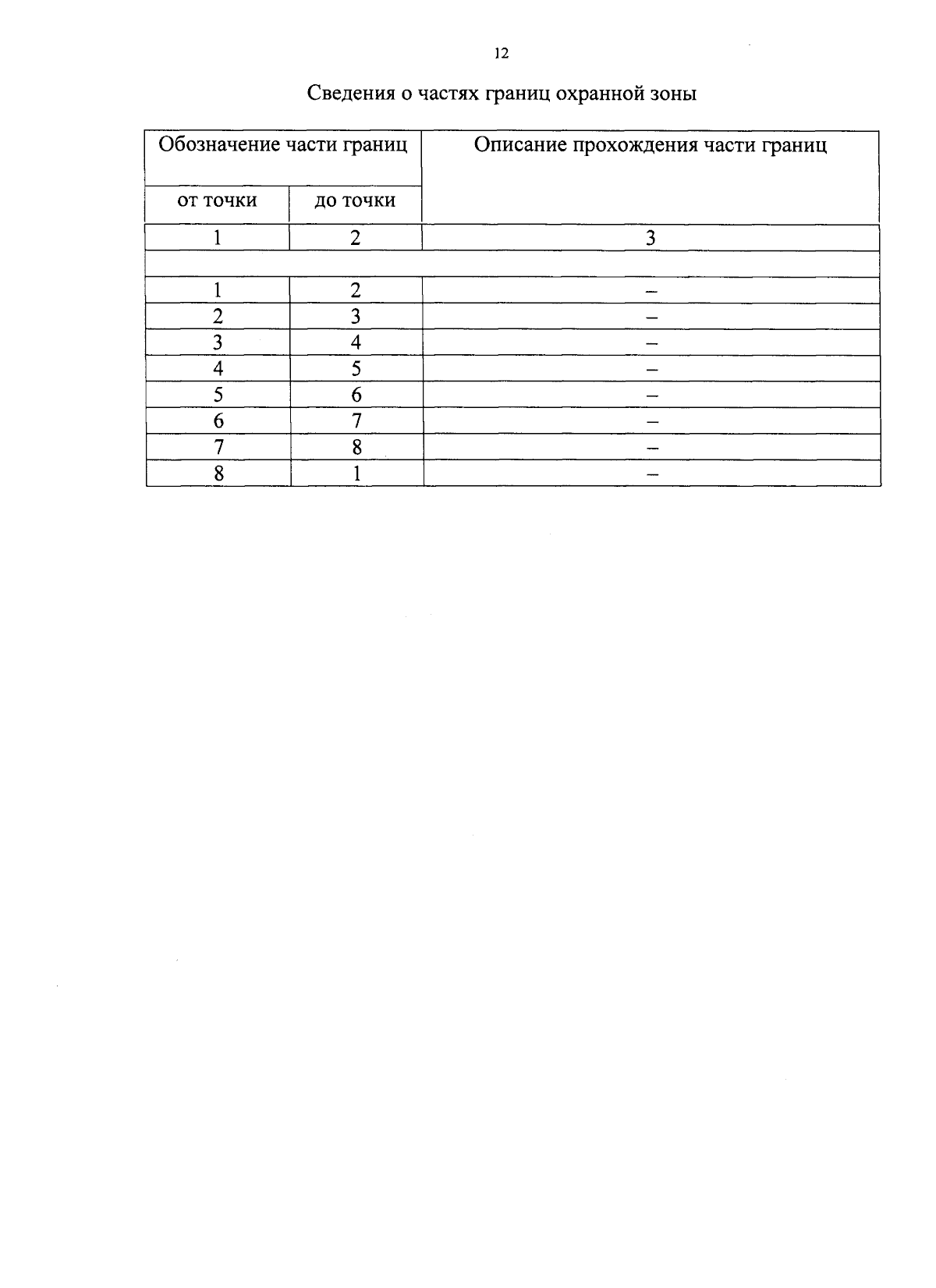 12

Сведения о частях границ охранной зоны

| Обозначение части границ | | Описание прохождения части границ |
|---|---|---|
| от точки | до точки | |
| 1 | 2 | 3 |
| | | |
| 1 | 2 | – |
| 2 | 3 | – |
| 3 | 4 | – |
| 4 | 5 | – |
| 5 | 6 | – |
| 6 | 7 | – |
| 7 | 8 | – |
| 8 | 1 | – |